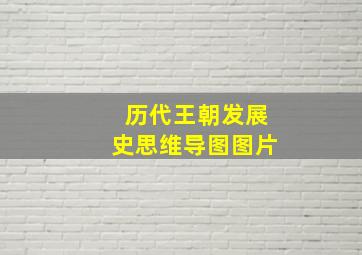 历代王朝发展史思维导图图片